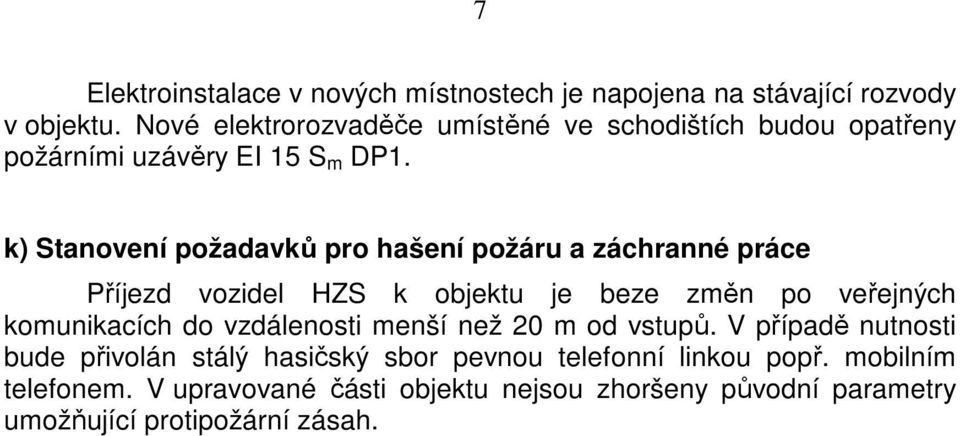 7

Elektroinstalace v nových místnostech je napojena na stávající rozvody v objektu. Nové elektrorozvaděče umístěné ve schodištích budou opatřeny požárními uzávěry EI 15 $S_m$ DP1.

k) Stanovení požadavků pro hašení požáru a záchranné práce

Příjezd vozidel HZS k objektu je beze změn po veřejných komunikacích do vzdálenosti menší než 20 m od vstupů. V případě nutnosti bude přivolán stálý hasičský sbor pevnou telefonní linkou popř. mobilním telefonem. V upravované části objektu nejsou zhoršeny původní parametry umožňující protipožární zásah.